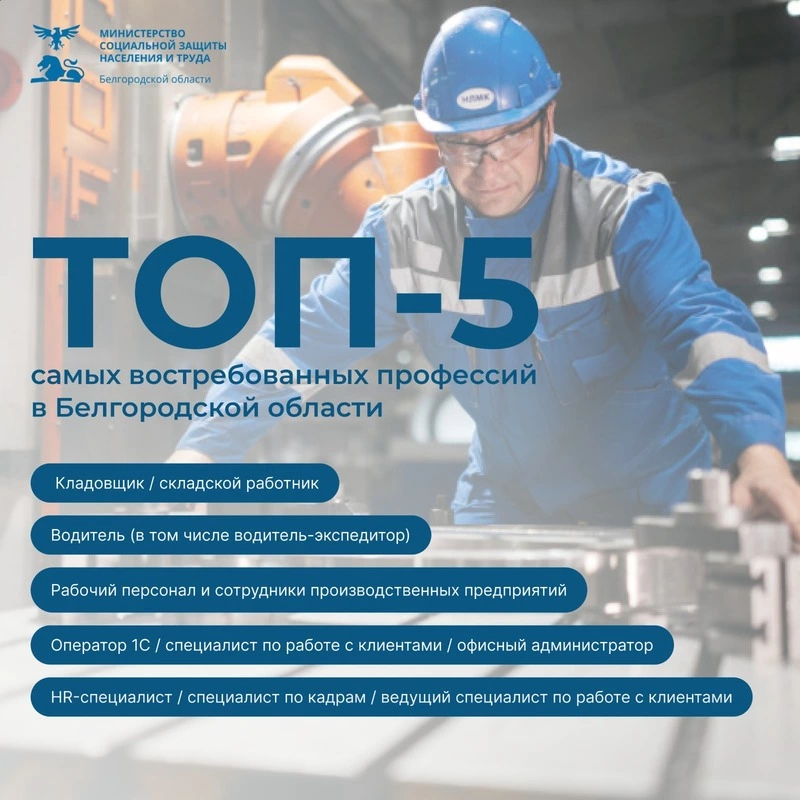 МИНИСТЕРСТВО
СОЦИАЛЬНОЙ ЗАЩИТЫ
НАСЕЛЕНИЯ И ТРУДА
Белгородской области

ТОП-5

самых востребованных профессий в Белгородской области

Кладовщик / складской работник

Водитель (в том числе водитель-экспедитор)

Рабочий персонал и сотрудники производственных предприятий

Оператор 1С / специалист по работе с клиентами / офисный администратор

HR-специалист / специалист по кадрам / ведущий специалист по работе с клиентами